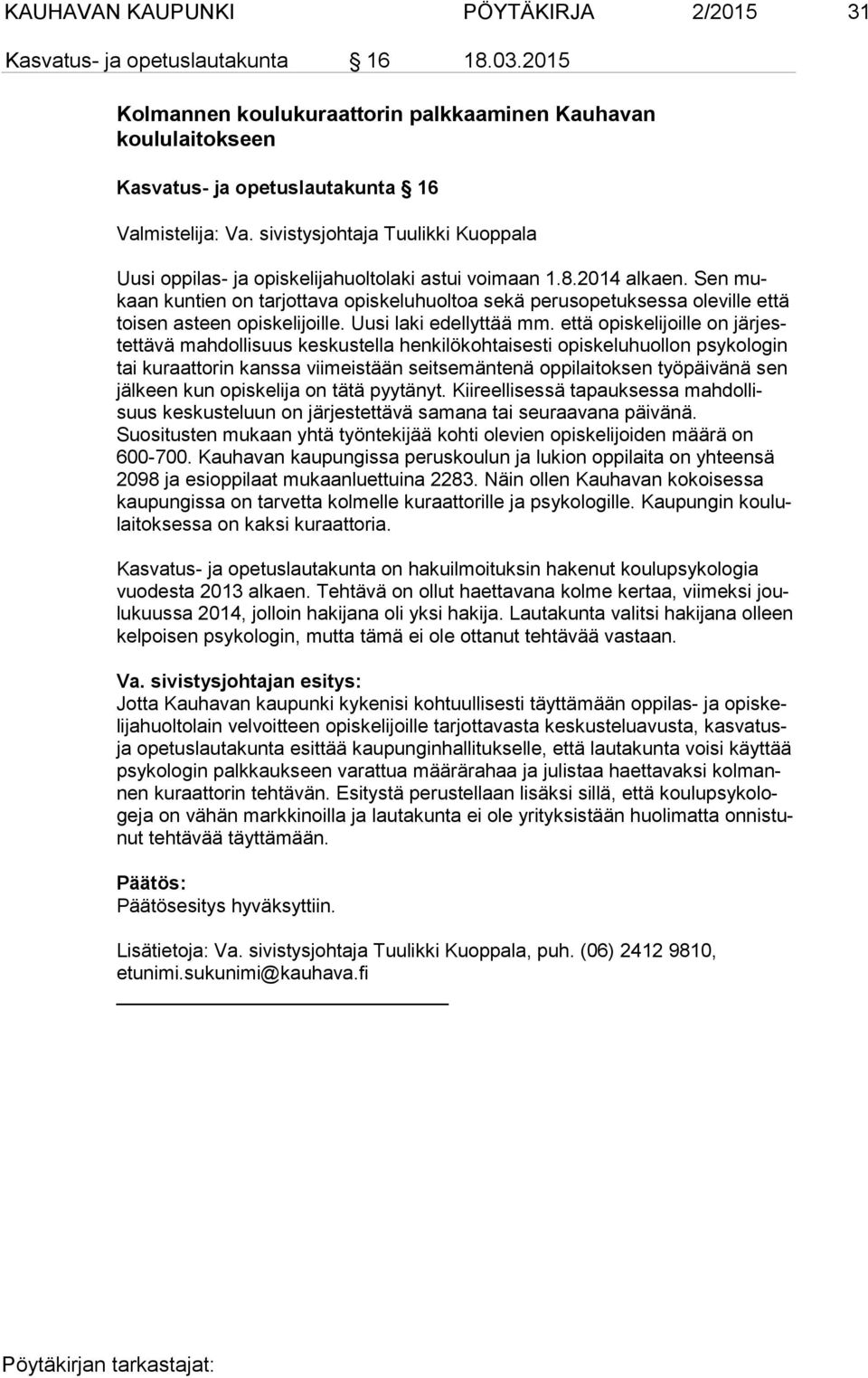 KAUHAVAN KAUPUNKI PÖYTÄKIRJA 2/2015 31

Kasvatus- ja opetuslautakunta § 16 18.03.2015

Kolmannen koulukuraattorin palkkaaminen Kauhavan koululaitokseen

Kasvatus- ja opetuslautakunta § 16

Valmistelija: Va. sivistysjohtaja Tuulikki Kuoppala

Uusi oppilas- ja opiskelijahuoltolaki astui voimaan 1.8.2014 alkaen. Sen mukaan kuntien on tarjottava opiskeluhuoltoa sekä perusopetuksessa oleville että toisen asteen opiskelijoille. Uusi laki edellyttää mm. että opiskelijoille on järjestettävä mahdollisuus keskustella henkilökohtaisesti opiskeluhuollon psykologin tai kuraattorin kanssa viimeistään seitsemäntenä oppilaitoksen työpäivänä sen jälkeen kun opiskelija on tätä pyytänyt. Kiireellisessä tapauksessa mahdollisuus keskusteluun on järjestettävä samana tai seuraavana päivänä. Suositusten mukaan yhtä työntekijää kohti olevien opiskelijoiden määrä on 600-700. Kauhavan kaupungissa peruskoulun ja lukion oppilaita on yhteensä 2098 ja esioppilaat mukaanluettuina 2283. Näin ollen Kauhavan kokoisessa kaupungissa on tarvetta kolmelle kuraattorille ja psykologille. Kaupungin koululaitoksessa on kaksi kuraattoria.

Kasvatus- ja opetuslautakunta on hakuilmoituksin hakenut koulupsykologia vuodesta 2013 alkaen. Tehtävä on ollut haettavana kolme kertaa, viimeksi joulukuussa 2014, jolloin hakijana oli yksi hakija. Lautakunta valitsi hakijana olleen kelpoisen psykologin, mutta tämä ei ole ottanut tehtävää vastaan.

Va. sivistysjohtajan esitys:
Jotta Kauhavan kaupunki kykenisi kohtuullisesti täyttämään oppilas- ja opiskelijahuoltolain velvoitteen opiskelijoille tarjottavasta keskusteluavusta, kasvatus- ja opetuslautakunta esittää kaupunginhallitukselle, että lautakunta voisi käyttää psykologin palkkaukseen varattua määrärahaa ja julistaa haettavaksi kolmannen kuraattorin tehtävän. Esitystä perustellaan lisäksi sillä, että koulupsykologeja on vähän markkinoilla ja lautakunta ei ole yrityksistään huolimatta onnistunut tehtävää täyttämään.

Päätös:
Päätösesitys hyväksyttiin.

Lisätietoja: Va. sivistysjohtaja Tuulikki Kuoppala, puh. (06) 2412 9810, etunimi.sukunimi@kauhava.fi

Pöytäkirjan tarkastajat: